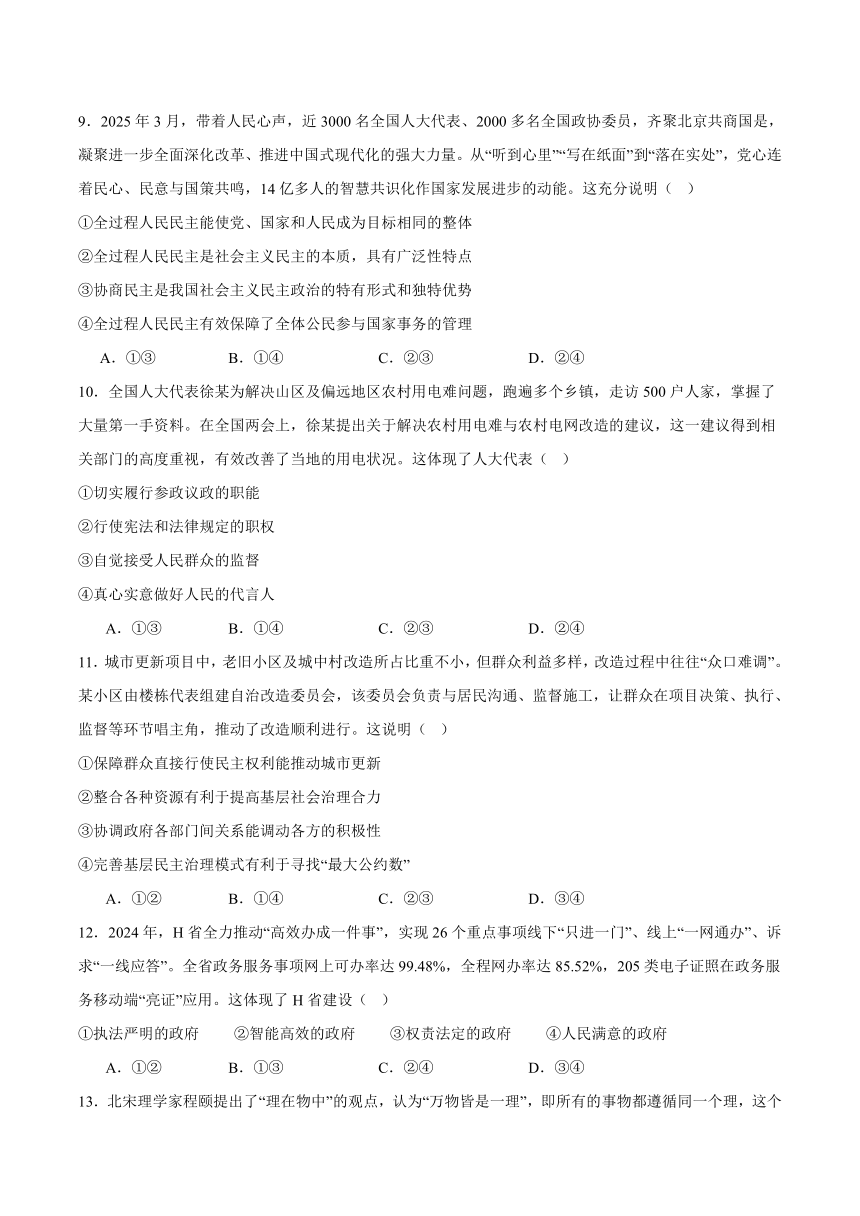 9．2025 年 3 月，带着人民心声，近 3000 名全国人大代表、2000 多名全国政协委员，齐聚北京共商国是，凝聚进一步全面深化改革、推进中国式现代化的强大力量。从“听到心里”“写在纸面”到“落在实处”，党心连着民心、民意与国策共鸣，14 亿多人的智慧共识化作国家发展进步的动能。这充分说明（　）

①全过程人民民主能使党、国家和人民成为目标相同的整体

②全过程人民民主是社会主义民主的本质，具有广泛性特点

③协商民主是我国社会主义民主政治的特有形式和独特优势

④全过程人民民主有效保障了全体公民参与国家事务的管理

A．①③　　B．①④　　C．②③　　D．②④

10．全国人大代表徐某为解决山区及偏远地区农村用电难问题，跑遍多个乡镇，走访 500 户人家，掌握了大量第一手资料。在全国两会上，徐某提出关于解决农村用电难与农村电网改造的建议，这一建议得到相关部门的高度重视，有效改善了当地的用电状况。这体现了人大代表（　）

①切实履行参政议政的职能

②行使宪法和法律规定的职权

③自觉接受人民群众的监督

④真心实意做好人民的代言人

A．①③　　B．①④　　C．②③　　D．②④

11．城市更新项目中，老旧小区及城中村改造所占比重不小，但群众利益多样，改造过程中往往“众口难调”。某小区由楼栋代表组建自治改造委员会，该委员会负责与居民沟通、监督施工，让群众在项目决策、执行、监督等环节唱主角，推动了改造顺利进行。这说明（　）

①保障群众直接行使民主权利能推动城市更新

②整合各种资源有利于提高基层社会治理合力

③协调政府各部门间关系能调动各方的积极性

④完善基层民主治理模式有利于寻找“最大公约数”

A．①②　　B．①④　　C．②③　　D．③④

12．2024 年，H 省全力推动“高效办成一件事”，实现 26 个重点事项线下“只进一门”、线上“一网通办”、诉求“一线应答”。全省政务服务事项网上可办率达 99.48%，全程网办率达 85.52%，205 类电子证照在政务服务移动端“亮证”应用。这体现了 H 省建设（　）

①执法严明的政府　　②智能高效的政府　　③权责法定的政府　　④人民满意的政府

A．①②　　B．①③　　C．②④　　D．③④

13．北宋理学家程颐提出了“理在物中”的观点，认为“万物皆是一理”，即所有的事物都遵循同一个理，这个